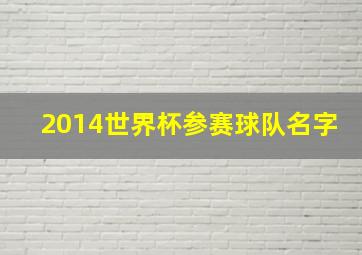 2014世界杯参赛球队名字